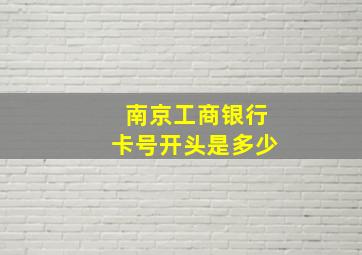 南京工商银行
卡号开头是多少